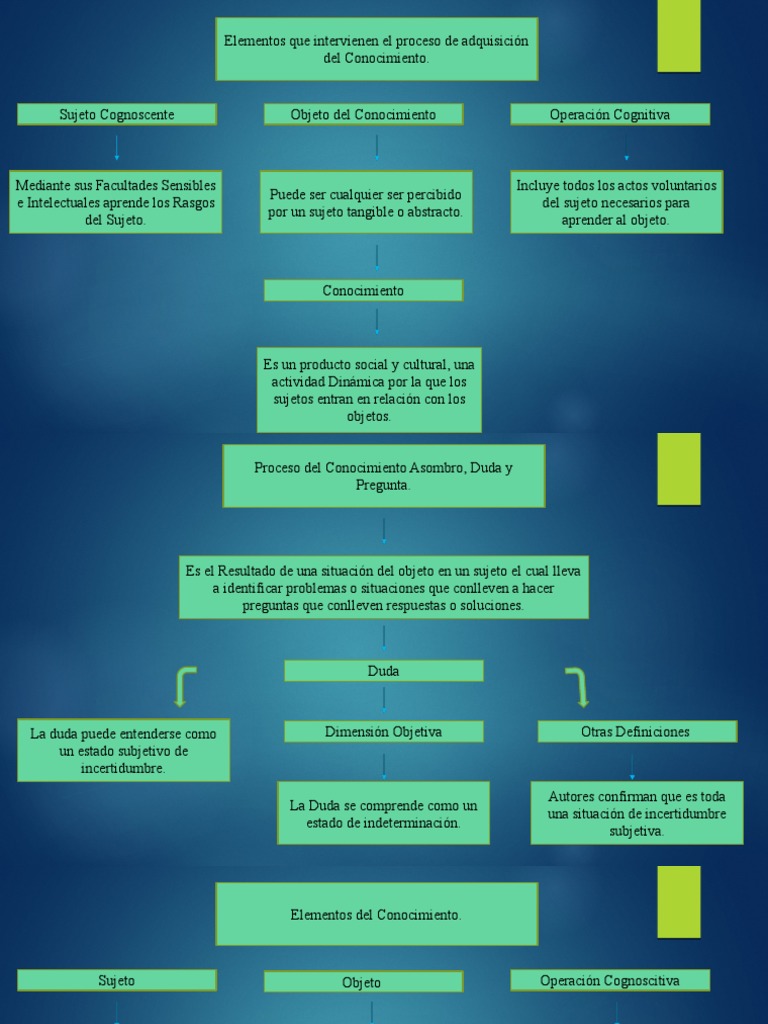 Elementos que intervienen el proceso de adquisición del Conocimiento.

Sujeto Cognoscente

Objeto del Conocimiento

Operación Cognitiva

Mediante sus Facultades Sensibles e Intelectuales aprende los Rasgos del Sujeto.

Puede ser cualquier ser percibido por un sujeto tangible o abstracto.

Incluye todos los actos voluntarios del sujeto necesarios para aprender al objeto.

Conocimiento

Es un producto social y cultural, una actividad Dinámica por la que los sujetos entran en relación con los objetos.

Proceso del Conocimiento Asombro, Duda y Pregunta.

Es el Resultado de una situación del objeto en un sujeto el cual lleva a identificar problemas o situaciones que conlleven a hacer preguntas que conlleven respuestas o soluciones.

Duda

La duda puede entenderse como un estado subjetivo de incertidumbre.

Dimensión Objetiva

Otras Definiciones

La Duda se comprende como un estado de indeterminación.

Autores confirman que es toda una situación de incertidumbre subjetiva.

Elementos del Conocimiento.

Sujeto

Objeto

Operación Cognoscitiva